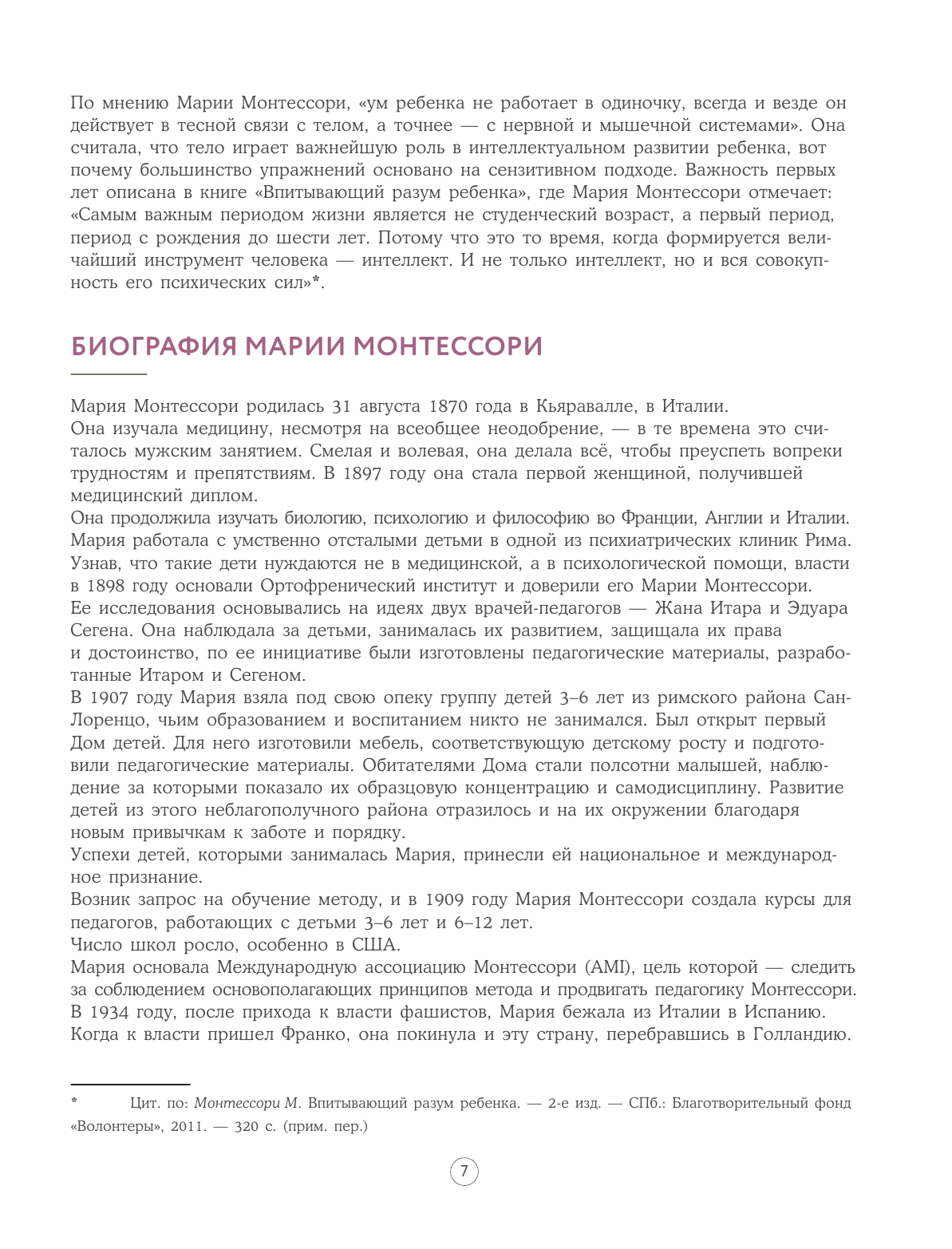 По мнению Марии Монтессори, «ум ребенка не работает в одиночку, всегда и везде он действует в тесной связи с телом, а точнее — с нервной и мышечной системами». Она считала, что тело играет важнейшую роль в интеллектуальном развитии ребенка, вот почему большинство упражнений основано на сензитивном подходе. Важность первых лет описана в книге «Впитывающий разум ребенка», где Мария Монтессори отмечает: «Самым важным периодом жизни является не студенческий возраст, а первый период, период с рождения до шести лет. Потому что это то время, когда формируется величайший инструмент человека — интеллект. И не только интеллект, но и вся совокупность его психических сил»*.

БИОГРАФИЯ МАРИИ МОНТЕССОРИ

Мария Монтессори родилась 31 августа 1870 года в Кьяравалле, в Италии.
Она изучала медицину, несмотря на всеобщее неодобрение, — в те времена это считалось мужским занятием. Смелая и волевая, она делала всё, чтобы преуспеть вопреки трудностям и препятствиям. В 1897 году она стала первой женщиной, получившей медицинский диплом.
Она продолжила изучать биологию, психологию и философию во Франции, Англии и Италии. Мария работала с умственно отсталыми детьми в одной из психиатрических клиник Рима. Узнав, что такие дети нуждаются не в медицинской, а в психологической помощи, власти в 1898 году основали Ортофренический институт и доверили его Марии Монтессори. Ее исследования основывались на идеях двух врачей-педагогов — Жана Итара и Эдуара Сегена. Она наблюдала за детьми, занималась их развитием, защищала их права и достоинство, по ее инициативе были изготовлены педагогические материалы, разработанные Итаром и Сегеном.
В 1907 году Мария взяла под свою опеку группу детей 3–6 лет из римского района Сан-Лоренцо, чьим образованием и воспитанием никто не занимался. Был открыт первый Дом детей. Для него изготовили мебель, соответствующую детскому росту и подготовили педагогические материалы. Обитателями Дома стали полсотни малышей, наблюдение за которыми показало их образцовую концентрацию и самодисциплину. Развитие детей из этого неблагополучного района отразилось и на их окружении благодаря новым привычкам к заботе и порядку.
Успехи детей, которыми занималась Мария, принесли ей национальное и международное признание.
Возник запрос на обучение методу, и в 1909 году Мария Монтессори создала курсы для педагогов, работающих с детьми 3–6 лет и 6–12 лет.
Число школ росло, особенно в США.
Мария основала Международную ассоциацию Монтессори (AMI), цель которой — следить за соблюдением основополагающих принципов метода и продвигать педагогику Монтессори. В 1934 году, после прихода к власти фашистов, Мария бежала из Италии в Испанию. Когда к власти пришел Франко, она покинула и эту страну, перебравшись в Голландию.

* Цит. по: Монтессори М. Впитывающий разум ребенка. — 2-е изд. — СПб.: Благотворительный фонд «Волонтеры», 2011. — 320 с. (прим. пер.)

7